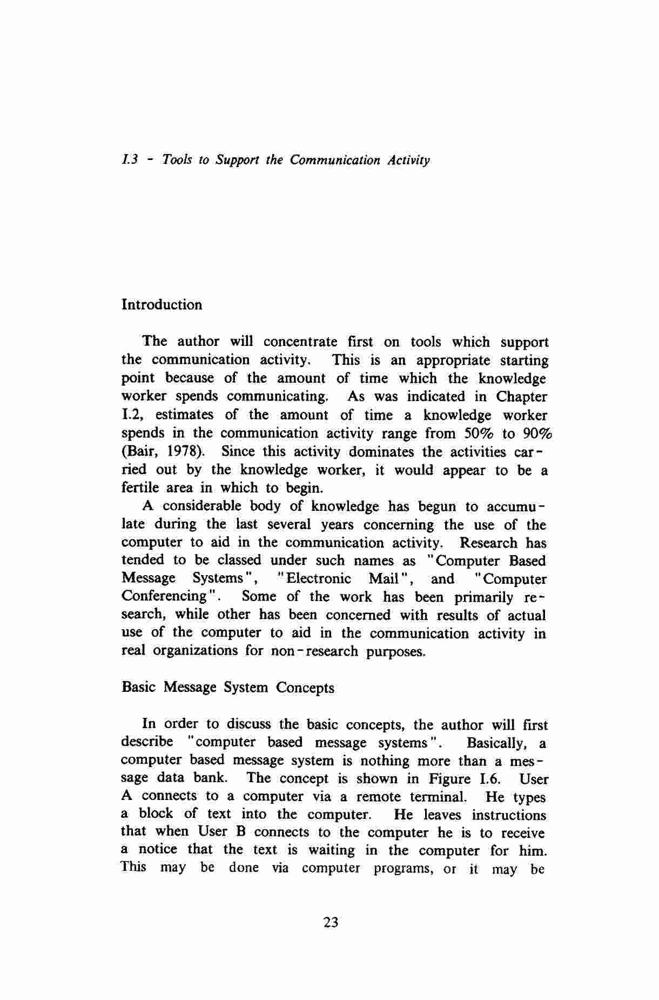 I.3 - Tools to Support the Communication Activity

Introduction

The author will concentrate first on tools which support the communication activity. This is an appropriate starting point because of the amount of time which the knowledge worker spends communicating. As was indicated in Chapter I.2, estimates of the amount of time a knowledge worker spends in the communication activity range from 50% to 90% (Bair, 1978). Since this activity dominates the activities carried out by the knowledge worker, it would appear to be a fertile area in which to begin.

A considerable body of knowledge has begun to accumulate during the last several years concerning the use of the computer to aid in the communication activity. Research has tended to be classed under such names as "Computer Based Message Systems", "Electronic Mail", and "Computer Conferencing". Some of the work has been primarily research, while other has been concerned with results of actual use of the computer to aid in the communication activity in real organizations for non-research purposes.

Basic Message System Concepts

In order to discuss the basic concepts, the author will first describe "computer based message systems". Basically, a computer based message system is nothing more than a message data bank. The concept is shown in Figure I.6. User A connects to a computer via a remote terminal. He types a block of text into the computer. He leaves instructions that when User B connects to the computer he is to receive a notice that the text is waiting in the computer for him. This may be done via computer programs, or it may be

23